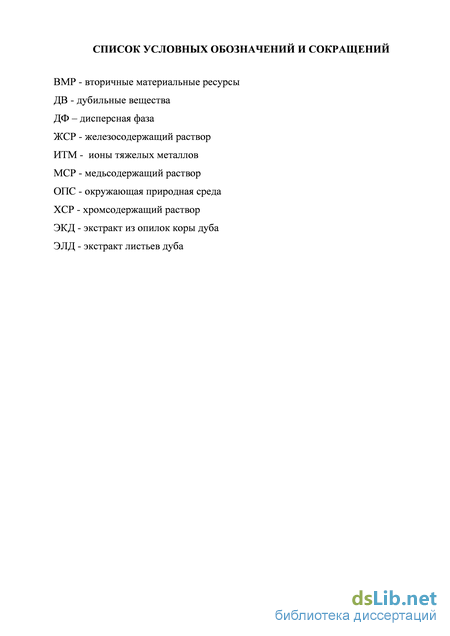 СПИСОК УСЛОВНЫХ ОБОЗНАЧЕНИЙ И СОКРАЩЕНИЙ

ВМР - вторичные материальные ресурсы

ДВ - дубильные вещества

ДФ – дисперсная фаза

ЖСР - железосодержащий раствор

ИТМ - ионы тяжелых металлов

МСР - медьсодержащий раствор

ОПС - окружающая природная среда

ХСР - хромсодержащий раствор

ЭКД - экстракт из опилок коры дуба

ЭЛД - экстракт листьев дуба

dsLib.net
библиотека диссертаций